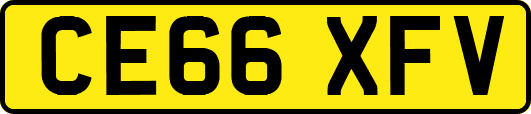 CE66 XFV